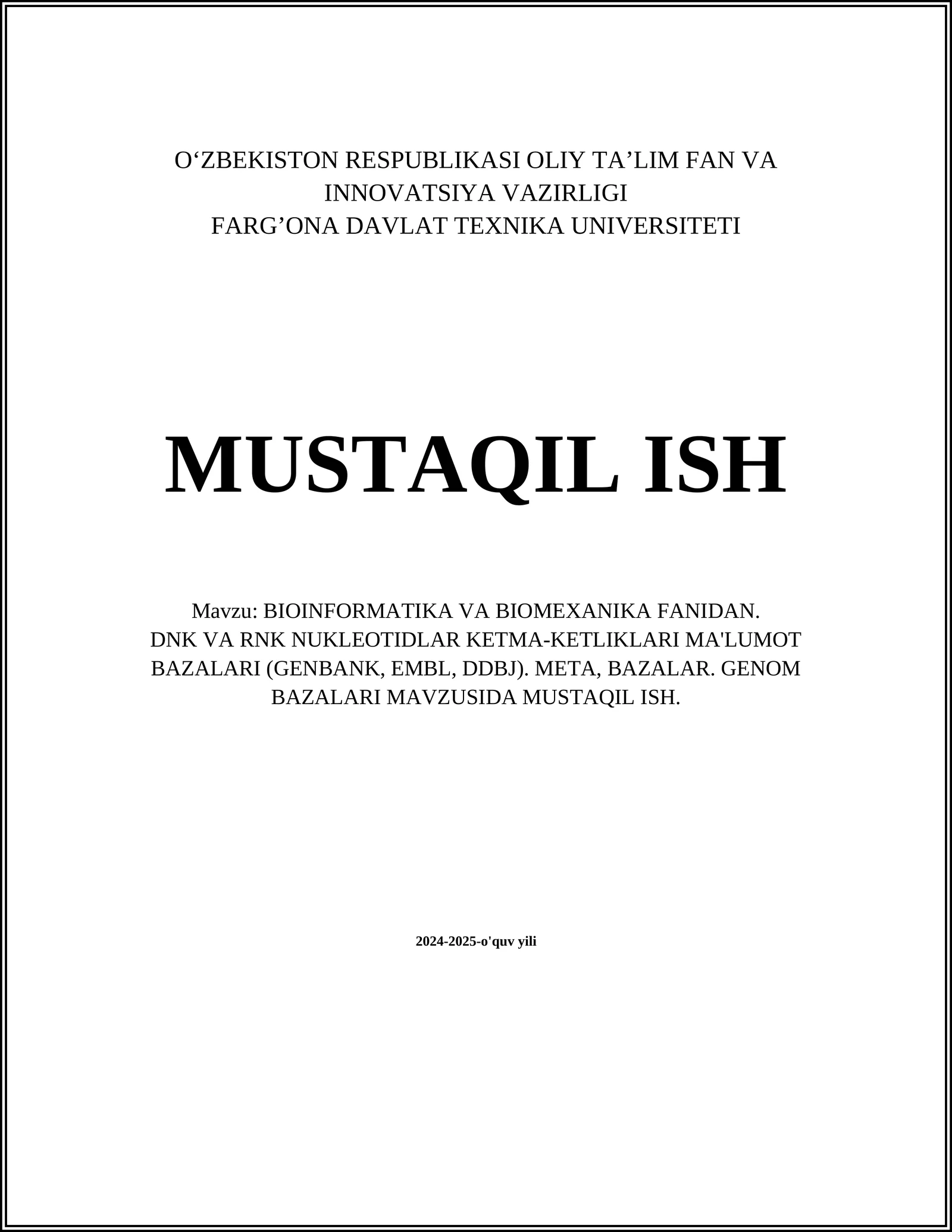 O‘ZBEKISTON RESPUBLIKASI OLIY TA’LIM FAN VA INNOVATSIYA VAZIRLIGI
FARG’ONA DAVLAT TEXNIKA UNIVERSITETI

MUSTAQIL ISH

Mavzu: BIOINFORMATIKA VA BIOMEXANIKA FANIDAN.
DNK VA RNK NUKLEOTIDLAR KETMA-KETLIKLARI MA'LUMOT BAZALARI (GENBANK, EMBL, DDBJ). META, BAZALAR. GENOM BAZALARI MAVZUSIDA MUSTAQIL ISH.

2024-2025-o'quv yili